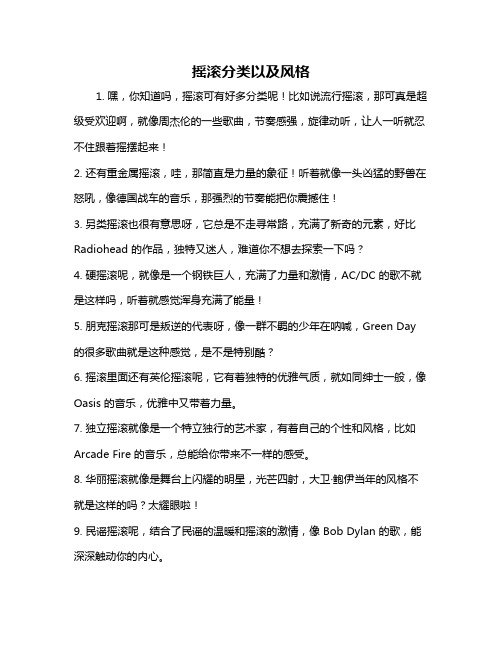 摇滚分类以及风格

1. 嘿，你知道吗，摇滚可有好多分类呢！比如说流行摇滚，那可真是超级受欢迎啊，就像周杰伦的一些歌曲，节奏感强，旋律动听，让人一听就忍不住跟着摇摆起来！

2. 还有重金属摇滚，哇，那简直是力量的象征！听着就像一头凶猛的野兽在怒吼，像德国战车的音乐，那强烈的节奏能把你震撼住！

3. 另类摇滚也很有意思呀，它总是不走寻常路，充满了新奇的元素，好比 Radiohead 的作品，独特又迷人，难道你不想去探索一下吗？

4. 硬摇滚呢，就像是一个钢铁巨人，充满了力量和激情，AC/DC 的歌不就是这样吗，听着就感觉浑身充满了能量！

5. 朋克摇滚那可是叛逆的代表呀，像一群不羁的少年在呐喊，Green Day 的很多歌曲就是这种感觉，是不是特别酷？

6. 摇滚里面还有英伦摇滚呢，它有着独特的优雅气质，就如同绅士一般，像 Oasis 的音乐，优雅中又带着力量。

7. 独立摇滚就像是一个特立独行的艺术家，有着自己的个性和风格，比如 Arcade Fire 的音乐，总能给你带来不一样的感受。

8. 华丽摇滚就像是舞台上闪耀的明星，光芒四射，大卫·鲍伊当年的风格不就是这样的吗？太耀眼啦！

9. 民谣摇滚呢，结合了民谣的温暖和摇滚的激情，像 Bob Dylan 的歌，能深深触动你的内心。